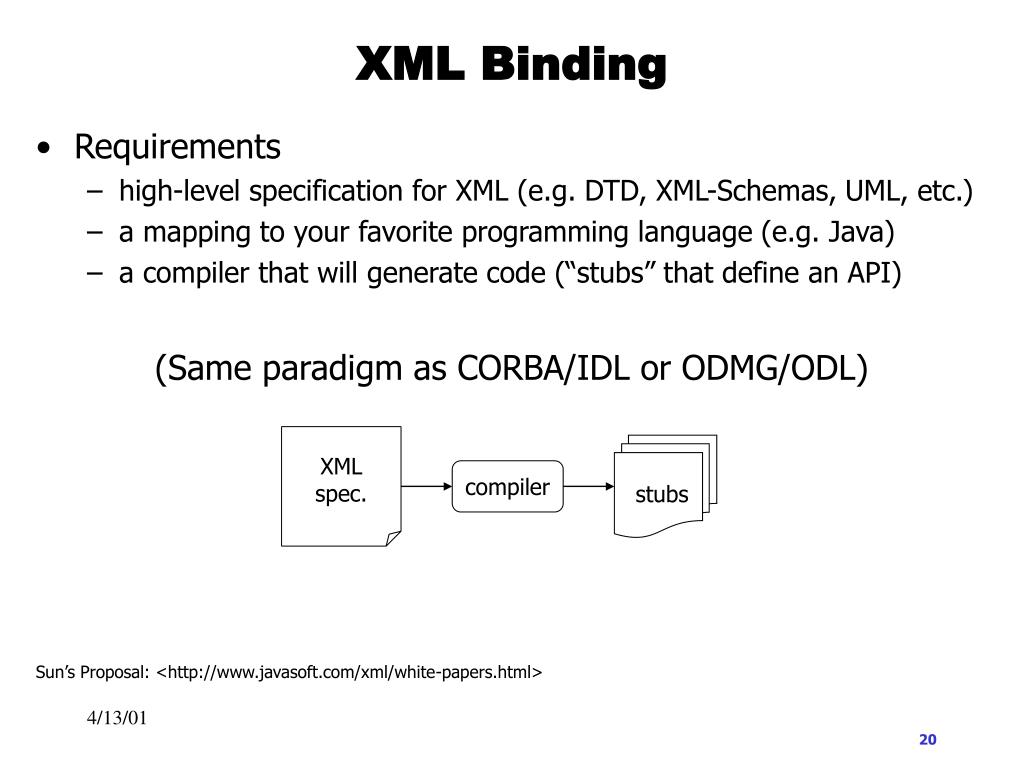 XML Binding

• Requirements
– high-level specification for XML (e.g. DTD, XML-Schemas, UML, etc.)
– a mapping to your favorite programming language (e.g. Java)
– a compiler that will generate code (“stubs” that define an API)

(Same paradigm as CORBA/IDL or ODMG/ODL)

XML spec.

compiler

stubs

Sun’s Proposal: <http://www.javasoft.com/xml/white-papers.html>

4/13/01

20